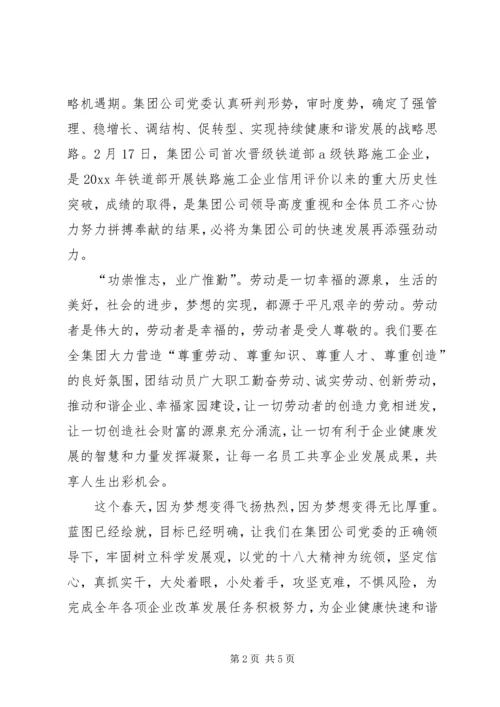 略机遇期。集团公司党委认真研判形势，审时度势，确定了强管理、稳增长、调结构、促转型、实现持续健康和谐发展的战略思路。2月17日，集团公司首次晋级铁道部a级铁路施工企业，是20xx年铁道部开展铁路施工企业信用评价以来的重大历史性突破，成绩的取得，是集团公司领导高度重视和全体员工齐心协力努力拼搏奉献的结果，必将为集团公司的快速发展再添强劲动力。

“功崇惟志，业广惟勤”。劳动是一切幸福的源泉，生活的美好，社会的进步，梦想的实现，都源于平凡艰辛的劳动。劳动者是伟大的，劳动者是幸福的，劳动者是受人尊敬的。我们要在全集团大力营造“尊重劳动、尊重知识、尊重人才、尊重创造”的良好氛围，团结动员广大职工勤奋劳动、诚实劳动、创新劳动，推动和谐企业、幸福家园建设，让一切劳动者的创造力竞相迸发，让一切创造社会财富的源泉充分涌流，让一切有利于企业健康发展的智慧和力量发挥凝聚，让每一名员工共享企业发展成果，共享人生出彩机会。

这个春天，因为梦想变得飞扬热烈，因为梦想变得无比厚重。蓝图已经绘就，目标已经明确，让我们在集团公司党委的正确领导下，牢固树立科学发展观，以党的十八大精神为统领，坚定信心，真抓实干，大处着眼，小处着手，攻坚克难，不惧风险，为完成全年各项企业改革发展任务积极努力，为企业健康快速和谐

第2页 共5页